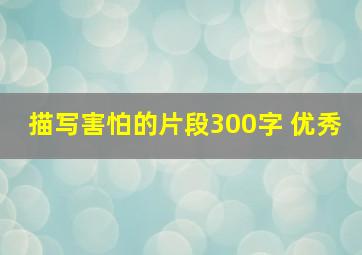 描写害怕的片段300字 优秀